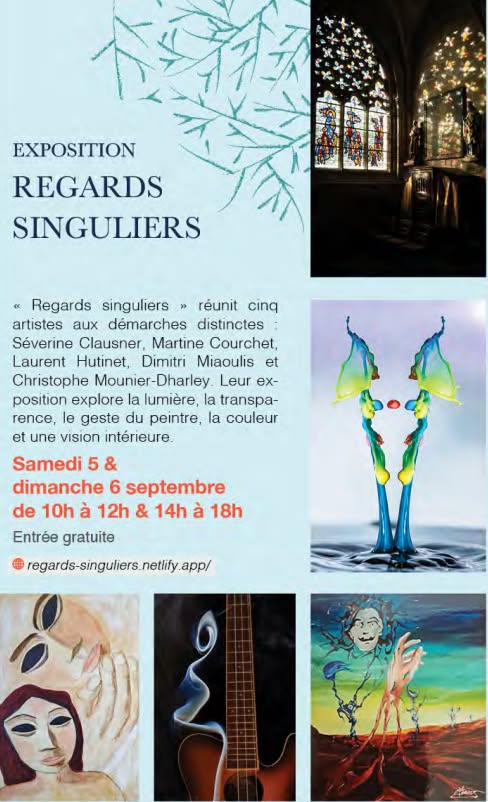 EXPOSITION
REGARDS SINGULIERS

« Regards singuliers » réunit cinq artistes aux démarches distinctes : Séverine Clausner, Martine Courchet, Laurent Hutinet, Dimitri Miaoulis et Christophe Mounier-Dharley. Leur exposition explore la lumière, la transparence, le geste du peintre, la couleur et une vision intérieure.

Samedi 5 &
dimanche 6 septembre
de 10h à 12h & 14h à 18h

Entrée gratuite

regards-singuliers.netlify.app/